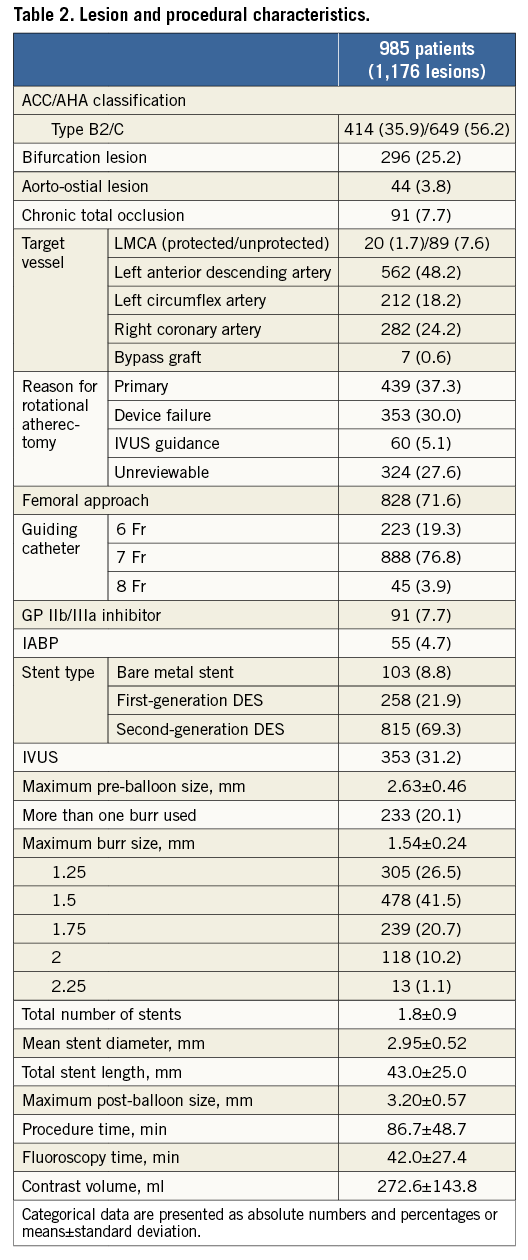 Table 2. Lesion and procedural characteristics.

| | | 985 patients (1,176 lesions) |
|---|---|---|
| ACC/AHA classification | | |
| Type B2/C | | 414 (35.9)/649 (56.2) |
| Bifurcation lesion | | 296 (25.2) |
| Aorto-ostial lesion | | 44 (3.8) |
| Chronic total occlusion | | 91 (7.7) |
| Target vessel | LMCA (protected/unprotected) | 20 (1.7)/89 (7.6) |
| | Left anterior descending artery | 562 (48.2) |
| | Left circumflex artery | 212 (18.2) |
| | Right coronary artery | 282 (24.2) |
| | Bypass graft | 7 (0.6) |
| Reason for rotational atherectomy | Primary | 439 (37.3) |
| | Device failure | 353 (30.0) |
| | IVUS guidance | 60 (5.1) |
| | Unreviewable | 324 (27.6) |
| Femoral approach | | 828 (71.6) |
| Guiding catheter | 6 Fr | 223 (19.3) |
| | 7 Fr | 888 (76.8) |
| | 8 Fr | 45 (3.9) |
| GP IIb/IIIa inhibitor | | 91 (7.7) |
| IABP | | 55 (4.7) |
| Stent type | Bare metal stent | 103 (8.8) |
| | First-generation DES | 258 (21.9) |
| | Second-generation DES | 815 (69.3) |
| IVUS | | 353 (31.2) |
| Maximum pre-balloon size, mm | | 2.63±0.46 |
| More than one burr used | | 233 (20.1) |
| Maximum burr size, mm | | 1.54±0.24 |
| 1.25 | | 305 (26.5) |
| 1.5 | | 478 (41.5) |
| 1.75 | | 239 (20.7) |
| 2 | | 118 (10.2) |
| 2.25 | | 13 (1.1) |
| Total number of stents | | 1.8±0.9 |
| Mean stent diameter, mm | | 2.95±0.52 |
| Total stent length, mm | | 43.0±25.0 |
| Maximum post-balloon size, mm | | 3.20±0.57 |
| Procedure time, min | | 86.7±48.7 |
| Fluoroscopy time, min | | 42.0±27.4 |
| Contrast volume, ml | | 272.6±143.8 |

Categorical data are presented as absolute numbers and percentages or means±standard deviation.